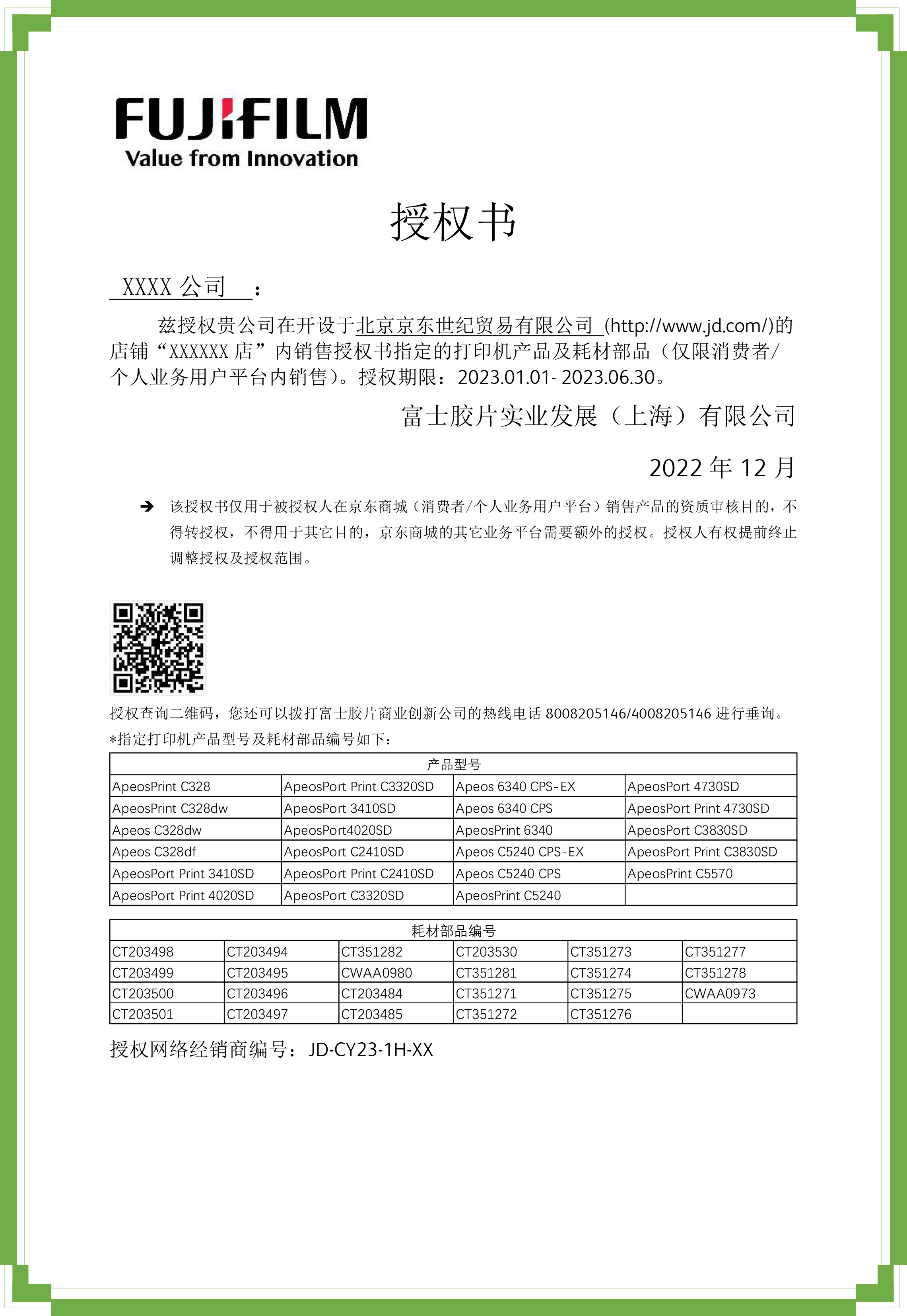 FUJIFILM
Value from Innovation

授权书

XXXX 公司 ：

兹授权贵公司在开设于北京京东世纪贸易有限公司 (http://www.jd.com/)的店铺“XXXXXX 店”内销售授权书指定的打印机产品及耗材部品（仅限消费者/个人业务用户平台内销售）。授权期限：2023.01.01- 2023.06.30。

富士胶片实业发展（上海）有限公司

2022 年 12 月

➔ 该授权书仅用于被授权人在京东商城（消费者/个人业务用户平台）销售产品的资质审核目的，不得转授权，不得用于其它目的，京东商城的其它业务平台需要额外的授权。授权人有权提前终止调整授权及授权范围。

授权查询二维码，您还可以拨打富士胶片商业创新公司的热线电话 8008205146/4008205146 进行垂询。
*指定打印机产品型号及耗材部品编号如下：

| 产品型号 | | | |
|---|---|---|---|
| ApeosPrint C328 | ApeosPort Print C3320SD | Apeos 6340 CPS-EX | ApeosPort 4730SD |
| ApeosPrint C328dw | ApeosPort 3410SD | Apeos 6340 CPS | ApeosPort Print 4730SD |
| Apeos C328dw | ApeosPort4020SD | ApeosPrint 6340 | ApeosPort C3830SD |
| Apeos C328df | ApeosPort C2410SD | Apeos C5240 CPS-EX | ApeosPort Print C3830SD |
| ApeosPort Print 3410SD | ApeosPort Print C2410SD | Apeos C5240 CPS | ApeosPrint C5570 |
| ApeosPort Print 4020SD | ApeosPort C3320SD | ApeosPrint C5240 | |

| 耗材部品编号 | | | | | |
|---|---|---|---|---|---|
| CT203498 | CT203494 | CT351282 | CT203530 | CT351273 | CT351277 |
| CT203499 | CT203495 | CWAA0980 | CT351281 | CT351274 | CT351278 |
| CT203500 | CT203496 | CT203484 | CT351271 | CT351275 | CWAA0973 |
| CT203501 | CT203497 | CT203485 | CT351272 | CT351276 | |

授权网络经销商编号：JD-CY23-1H-XX